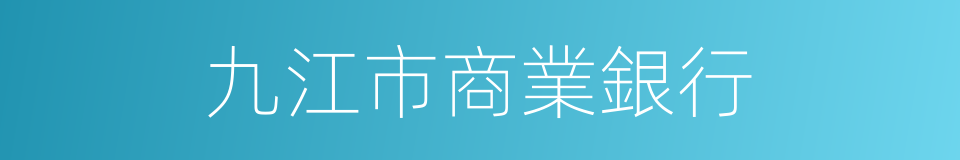 九江市商業銀行